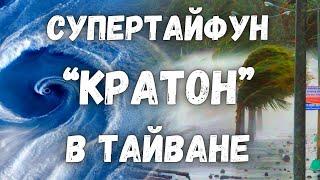 СУПЕРТАЙФУН
“КРАТОН”
В ТАЙВАНЕ